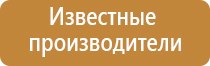 Известные производители